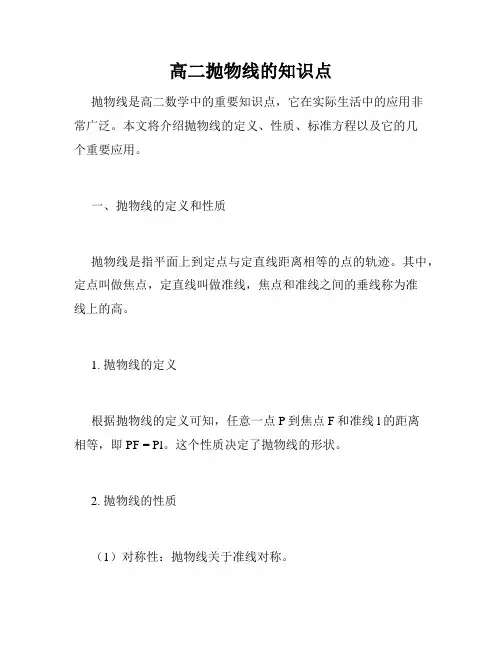 高二抛物线的知识点

抛物线是高二数学中的重要知识点，它在实际生活中的应用非常广泛。本文将介绍抛物线的定义、性质、标准方程以及它的几个重要应用。

一、抛物线的定义和性质

抛物线是指平面上到定点与定直线距离相等的点的轨迹。其中，定点叫做焦点，定直线叫做准线，焦点和准线之间的垂线称为准线上的高。

1. 抛物线的定义

根据抛物线的定义可知，任意一点 P 到焦点 F 和准线 l 的距离相等，即 PF = Pl。这个性质决定了抛物线的形状。

2. 抛物线的性质

（1）对称性：抛物线关于准线对称。